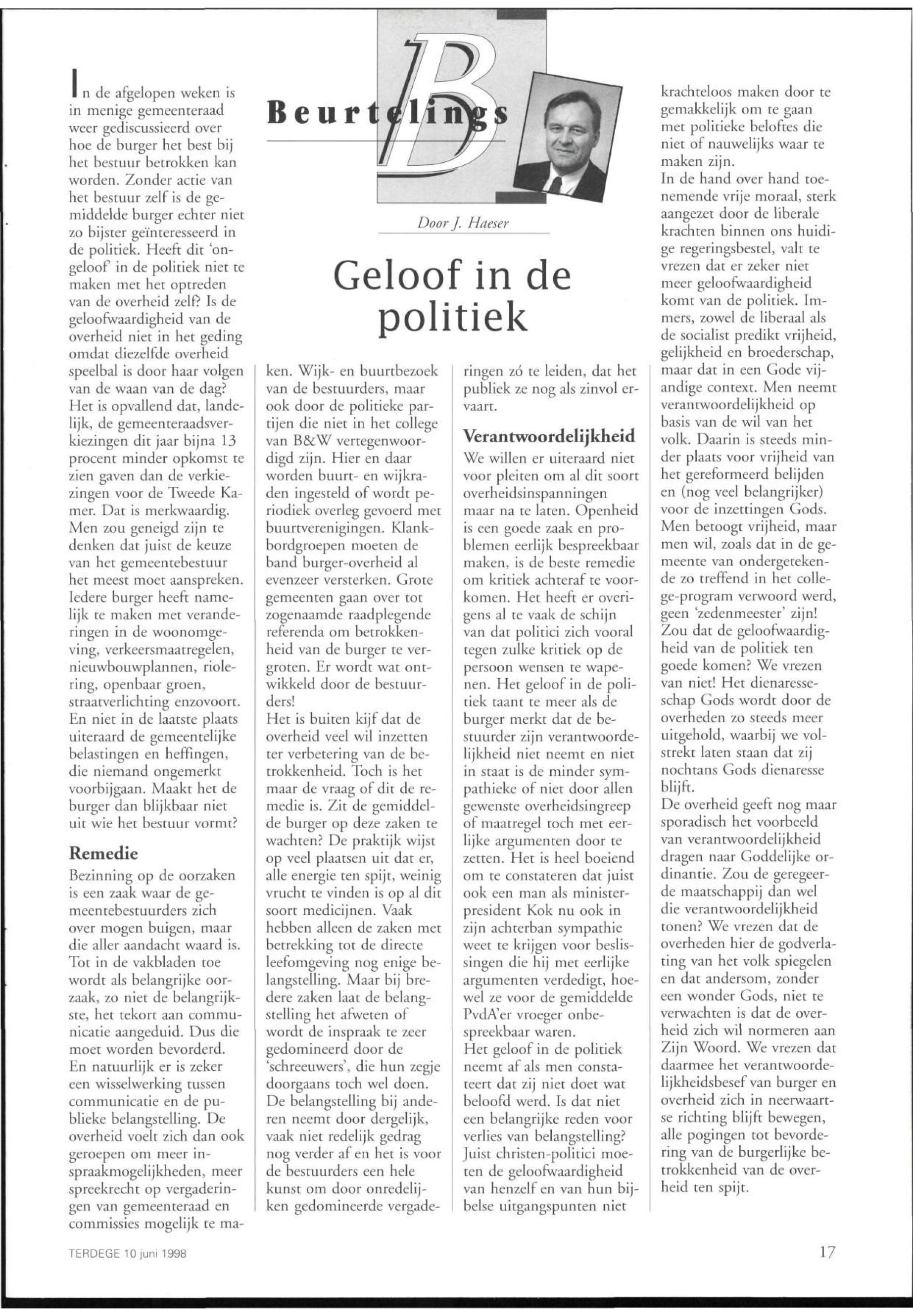 Beurtelings

Door J. Haeser

Geloof in de politiek

In de afgelopen weken is in menige gemeenteraad weer gediscussieerd over hoe de burger het best bij het bestuur betrokken kan worden. Zonder actie van het bestuur zelf is de gemiddelde burger echter niet zo bijster geïnteresseerd in de politiek. Heeft dit 'ongeloof' in de politiek niet te maken met het optreden van de overheid zelf? Is de geloofwaardigheid van de overheid niet in het geding omdat diezelfde overheid speelbal is door haar volgen van de waan van de dag? Het is opvallend dat, landelijk, de gemeenteraadsverkiezingen dit jaar bijna 13 procent minder opkomst te zien gaven dan de verkiezingen voor de Tweede Kamer. Dat is merkwaardig. Men zou geneigd zijn te denken dat juist de keuze van het gemeentebestuur het meest moet aanspreken. Iedere burger heeft namelijk te maken met veranderingen in de woonomgeving, verkeersmaatregelen, nieuwbouwplannen, riolering, openbaar groen, straatverlichting enzovoort. En niet in de laatste plaats uiteraard de gemeentelijke belastingen en heffingen, die niemand ongemerkt voorbijgaan. Maakt het de burger dan blijkbaar niet uit wie het bestuur vormt?

Remedie

Bezinning op de oorzaken is een zaak waar de gemeentebestuurders zich over mogen buigen, maar die aller aandacht waard is. Tot in de vakbladen toe wordt als belangrijke oorzaak, zo niet de belangrijkste, het tekort aan communicatie aangeduid. Dus die moet worden bevorderd. En natuurlijk er is zeker een wisselwerking tussen communicatie en de publieke belangstelling. De overheid voelt zich dan ook geroepen om meer inspraakmogelijkheden, meer spreekrecht op vergaderingen van gemeenteraad en commissies mogelijk te maken. Wijk- en buurtbezoek van de bestuurders, maar ook door de politieke partijen die niet in het college van B&W vertegenwoordigd zijn. Hier en daar worden buurt- en wijkraden ingesteld of wordt periodiek overleg gevoerd met buurtverenigingen. Klankbordgroepen moeten de band burger-overheid al evenzeer versterken. Grote gemeenten gaan over tot zogenaamde raadplegende referenda om betrokkenheid van de burger te vergroten. Er wordt wat ontwikkeld door de bestuurders!
Het is buiten kijf dat de overheid veel wil inzetten ter verbetering van de betrokkenheid. Toch is het maar de vraag of dit de remedie is. Zit de gemiddelde burger op deze zaken te wachten? De praktijk wijst op veel plaatsen uit dat er, alle energie ten spijt, weinig vrucht te vinden is op al dit soort medicijnen. Vaak hebben alleen de zaken met betrekking tot de directe leefomgeving nog enige belangstelling. Maar bij bredere zaken laat de belangstelling het afweten of wordt de inspraak te zeer gedomineerd door de 'schreeuwers', die hun zegje doorgaans toch wel doen. De belangstelling bij anderen neemt door dergelijk, vaak niet redelijk gedrag nog verder af en het is voor de bestuurders een hele kunst om door onredelijken gedomineerde vergaderingen zó te leiden, dat het publiek ze nog als zinvol ervaart.

Verantwoordelijkheid

We willen er uiteraard niet voor pleiten om al dit soort overheidsinspanningen maar na te laten. Openheid is een goede zaak en problemen eerlijk bespreekbaar maken, is de beste remedie om kritiek achteraf te voorkomen. Het heeft er overigens al te vaak de schijn van dat politici zich vooral tegen zulke kritiek op de persoon wensen te wapenen. Het geloof in de politiek taant te meer als de burger merkt dat de bestuurder zijn verantwoordelijkheid niet neemt en niet in staat is de minder sympathieke of niet door allen gewenste overheidsingreep of maatregel toch met eerlijke argumenten door te zetten. Het is heel boeiend om te constateren dat juist ook een man als minister-president Kok nu ook in zijn achterban sympathie weet te krijgen voor beslissingen die hij met eerlijke argumenten verdedigt, hoewel ze voor de gemiddelde PvdA'er vroeger onbespreekbaar waren.
Het geloof in de politiek neemt af als men constateert dat zij niet doet wat beloofd werd. Is dat niet een belangrijke reden voor verlies van belangstelling? Juist christen-politici moeten de geloofwaardigheid van henzelf en van hun bijbelse uitgangspunten niet krachteloos maken door te gemakkelijk om te gaan met politieke beloftes die niet of nauwelijks waar te maken zijn.
In de hand over hand toenemende vrije moraal, sterk aangezet door de liberale krachten binnen ons huidige regeringsbestel, valt te vrezen dat er zeker niet meer geloofwaardigheid komt van de politiek. Immers, zowel de liberaal als de socialist predikt vrijheid, gelijkheid en broederschap, maar dat in een Gode vijandige context. Men neemt verantwoordelijkheid op basis van de wil van het volk. Daarin is steeds minder plaats voor vrijheid van het gereformeerd belijden en (nog veel belangrijker) voor de inzettingen Gods. Men betoogt vrijheid, maar men wil, zoals dat in de gemeente van ondergetekende zo treffend in het college-program verwoord werd, geen 'zedenmeester' zijn! Zou dat de geloofwaardigheid van de politiek ten goede komen? We vrezen van niet! Het dienaresseschap Gods wordt door de overheden zo steeds meer uitgehold, waarbij we volstrekt laten staan dat zij nochtans Gods dienaresse blijft.
De overheid geeft nog maar sporadisch het voorbeeld van verantwoordelijkheid dragen naar Goddelijke ordinantie. Zou de geregeerde maatschappij dan wel die verantwoordelijkheid tonen? We vrezen dat de overheden hier de godverlating van het volk spiegelen en dat andersom, zonder een wonder Gods, niet te verwachten is dat de overheid zich wil normeren aan Zijn Woord. We vrezen dat daarmee het verantwoordelijkheidsbesef van burger en overheid zich in neerwaartse richting blijft bewegen, alle pogingen tot bevordering van de burgerlijke betrokkenheid van de overheid ten spijt.

TERDEGE 10 juni 1998

17